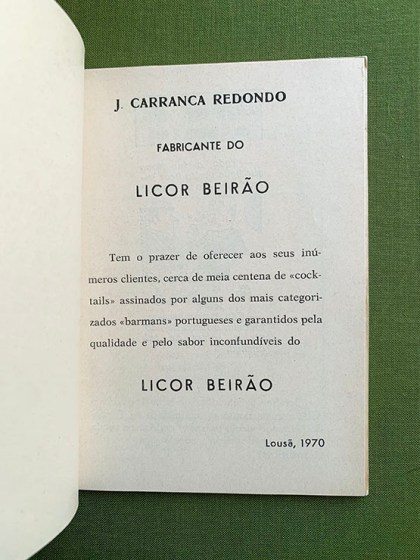 J. CARRANCA REDONDO

FABRICANTE DO

LICOR BEIRÃO

Tem o prazer de oferecer aos seus inúmeros clientes, cerca de meia centena de «cocktails» assinados por alguns dos mais categorizados «barmans» portugueses e garantidos pela qualidade e pelo sabor inconfundíveis do

LICOR BEIRÃO

Lousã, 1970